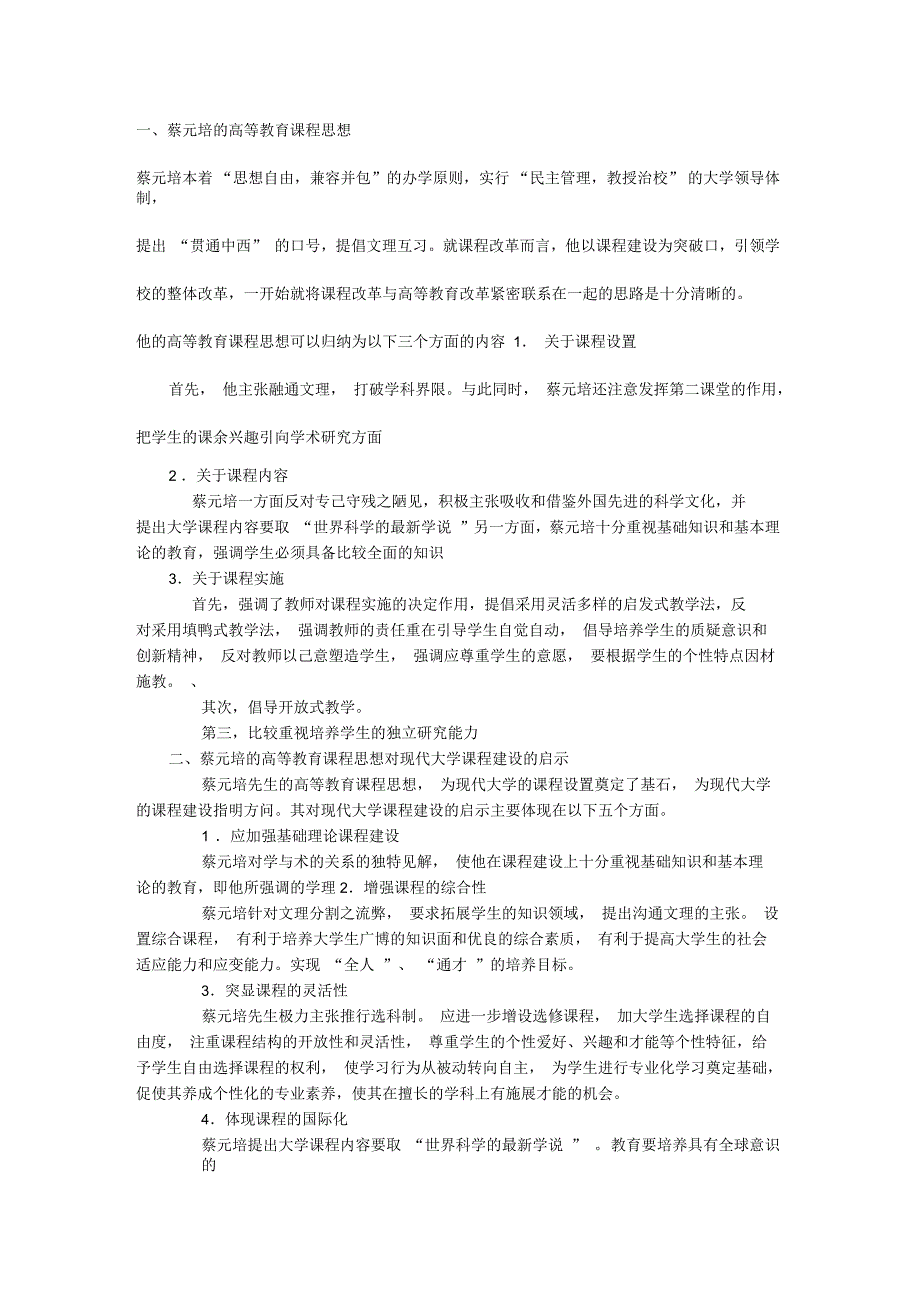 一、蔡元培的高等教育课程思想

蔡元培本着“思想自由，兼容并包”的办学原则，实行“民主管理，教授治校”的大学领导体制，

提出“贯通中西”的口号，提倡文理互习。就课程改革而言，他以课程建设为突破口，引领学

校的整体改革，一开始就将课程改革与高等教育改革紧密联系在一起的思路是十分清晰的。

他的高等教育课程思想可以归纳为以下三个方面的内容 1. 关于课程设置

首先，他主张融通文理，打破学科界限。与此同时，蔡元培还注意发挥第二课堂的作用，

把学生的课余兴趣引向学术研究方面

2．关于课程内容

蔡元培一方面反对专己守残之陋见，积极主张吸收和借鉴外国先进的科学文化，并提出大学课程内容要取“世界科学的最新学说”另一方面，蔡元培十分重视基础知识和基本理论的教育，强调学生必须具备比较全面的知识

3．关于课程实施

首先，强调了教师对课程实施的决定作用，提倡采用灵活多样的启发式教学法，反对采用填鸭式教学法，强调教师的责任重在引导学生自觉自动，倡导培养学生的质疑意识和创新精神，反对教师以己意塑造学生，强调应尊重学生的意愿，要根据学生的个性特点因材施教。、

其次，倡导开放式教学。

第三，比较重视培养学生的独立研究能力

二、蔡元培的高等教育课程思想对现代大学课程建设的启示

蔡元培先生的高等教育课程思想，为现代大学的课程设置奠定了基石，为现代大学的课程建设指明方向。其对现代大学课程建设的启示主要体现在以下五个方面。

1．应加强基础理论课程建设

蔡元培对学与术的关系的独特见解，使他在课程建设上十分重视基础知识和基本理论的教育，即他所强调的学理 2．增强课程的综合性

蔡元培针对文理分割之流弊，要求拓展学生的知识领域，提出沟通文理的主张。设置综合课程，有利于培养大学生广博的知识面和优良的综合素质，有利于提高大学生的社会适应能力和应变能力。实现“全人”、“通才”的培养目标。

3．突显课程的灵活性

蔡元培先生极力主张推行选科制。应进一步增设选修课程，加大学生选择课程的自由度，注重课程结构的开放性和灵活性，尊重学生的个性爱好、兴趣和才能等个性特征，给予学生自由选择课程的权利，使学习行为从被动转向自主，为学生进行专业化学习奠定基础，促使其养成个性化的专业素养，使其在擅长的学科上有施展才能的机会。

4．体现课程的国际化

蔡元培提出大学课程内容要取“世界科学的最新学说”。教育要培养具有全球意识的